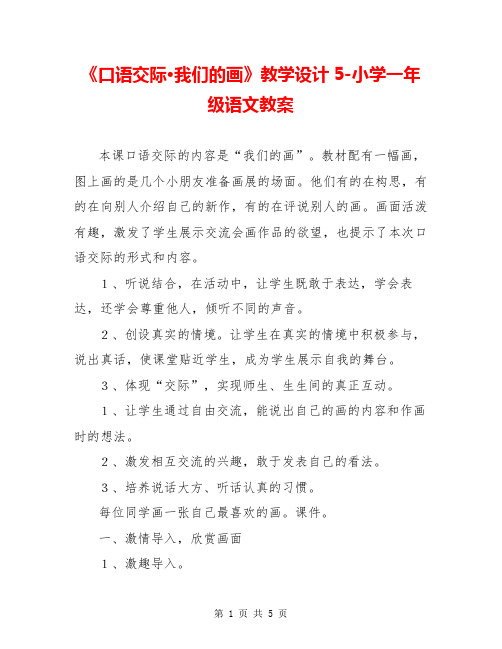 《口语交际•我们的画》教学设计 5-小学一年级语文教案

本课口语交际的内容是“我们的画”。教材配有一幅画，图上画的是几个小朋友准备画展的场面。他们有的在构思，有的在向别人介绍自己的新作，有的在评说别人的画。画面活泼有趣，激发了学生展示交流会画作品的欲望，也提示了本次口语交际的形式和内容。

1、听说结合，在活动中，让学生既敢于表达，学会表达，还学会尊重他人，倾听不同的声音。

2、创设真实的情境。让学生在真实的情境中积极参与，说出真话，使课堂贴近学生，成为学生展示自我的舞台。

3、体现“交际”，实现师生、生生间的真正互动。

1、让学生通过自由交流，能说出自己的画的内容和作画时的想法。

2、激发相互交流的兴趣，敢于发表自己的看法。

3、培养说话大方、听话认真的习惯。

每位同学画一张自己最喜欢的画。课件。

一、激情导入，欣赏画面

1、激趣导入。

第 1 页 共 5 页